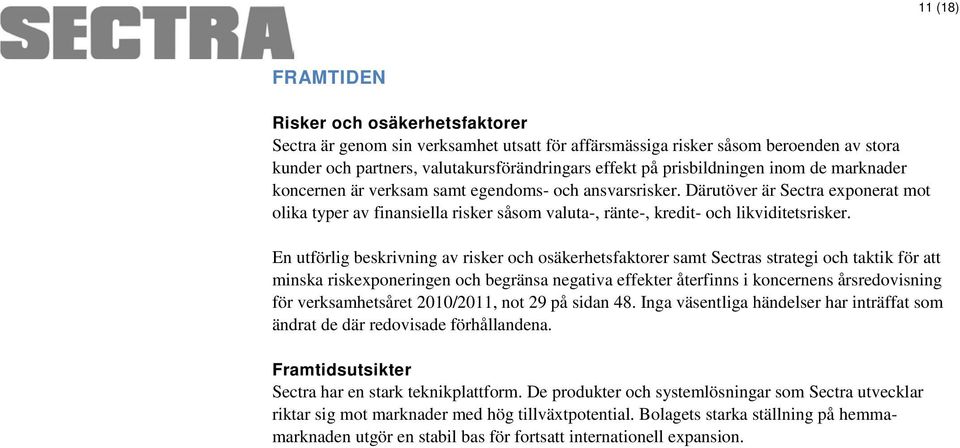 SECTRA

11 (18)

FRAMTIDEN

Risker och osäkerhetsfaktorer
Sectra är genom sin verksamhet utsatt för affärsmässiga risker såsom beroenden av stora kunder och partners, valutakursförändringars effekt på prisbildningen inom de marknader koncernen är verksam samt egendoms- och ansvarsrisker. Därutöver är Sectra exponerat mot olika typer av finansiella risker såsom valuta-, ränte-, kredit- och likviditetsrisker.

En utförlig beskrivning av risker och osäkerhetsfaktorer samt Sectras strategi och taktik för att minska riskexponeringen och begränsa negativa effekter återfinns i koncernens årsredovisning för verksamhetsåret 2010/2011, not 29 på sidan 48. Inga väsentliga händelser har inträffat som ändrat de där redovisade förhållandena.

Framtidsutsikter
Sectra har en stark teknikplattform. De produkter och systemlösningar som Sectra utvecklar riktar sig mot marknader med hög tillväxtpotential. Bolagets starka ställning på hemmamarknaden utgör en stabil bas för fortsatt internationell expansion.